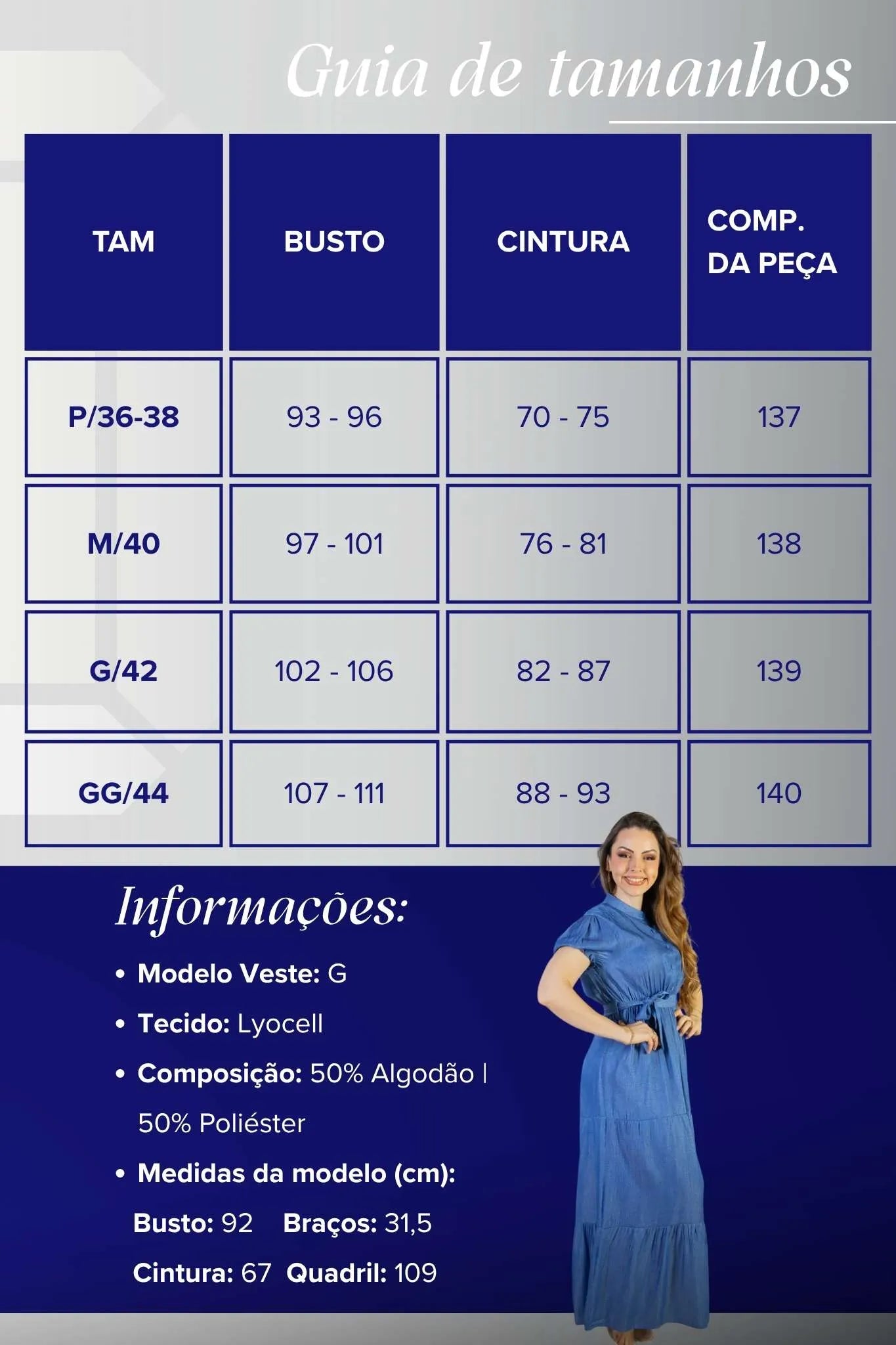 Guia de tamanhos

| TAM | BUSTO | CINTURA | COMP. DA PEÇA |
|---|---|---|---|
| P/36-38 | 93 - 96 | 70 - 75 | 137 |
| M/40 | 97 - 101 | 76 - 81 | 138 |
| G/42 | 102 - 106 | 82 - 87 | 139 |
| GG/44 | 107 - 111 | 88 - 93 | 140 |

Informações:

• Modelo Veste: G
• Tecido: Lyocell
• Composição: 50% Algodão | 50% Poliéster
• Medidas da modelo (cm):
Busto: 92 Braços: 31,5
Cintura: 67 Quadril: 109